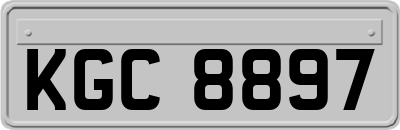 KGC 8897